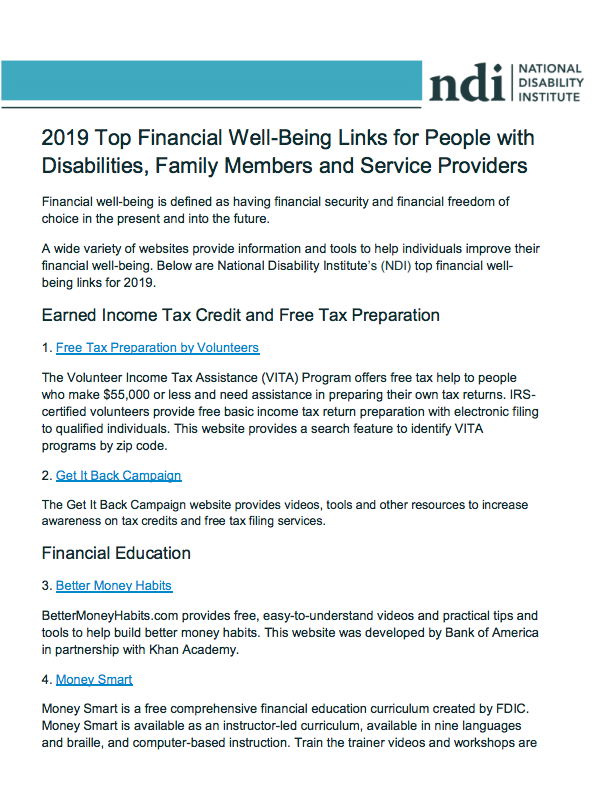 ndi NATIONAL DISABILITY INSTITUTE

2019 Top Financial Well-Being Links for People with Disabilities, Family Members and Service Providers

Financial well-being is defined as having financial security and financial freedom of choice in the present and into the future.

A wide variety of websites provide information and tools to help individuals improve their financial well-being. Below are National Disability Institute's (NDI) top financial well-being links for 2019.

Earned Income Tax Credit and Free Tax Preparation

1. Free Tax Preparation by Volunteers

The Volunteer Income Tax Assistance (VITA) Program offers free tax help to people who make $55,000 or less and need assistance in preparing their own tax returns. IRS-certified volunteers provide free basic income tax return preparation with electronic filing to qualified individuals. This website provides a search feature to identify VITA programs by zip code.

2. Get It Back Campaign

The Get It Back Campaign website provides videos, tools and other resources to increase awareness on tax credits and free tax filing services.

Financial Education

3. Better Money Habits

BetterMoneyHabits.com provides free, easy-to-understand videos and practical tips and tools to help build better money habits. This website was developed by Bank of America in partnership with Khan Academy.

4. Money Smart

Money Smart is a free comprehensive financial education curriculum created by FDIC. Money Smart is available as an instructor-led curriculum, available in nine languages and braille, and computer-based instruction. Train the trainer videos and workshops are